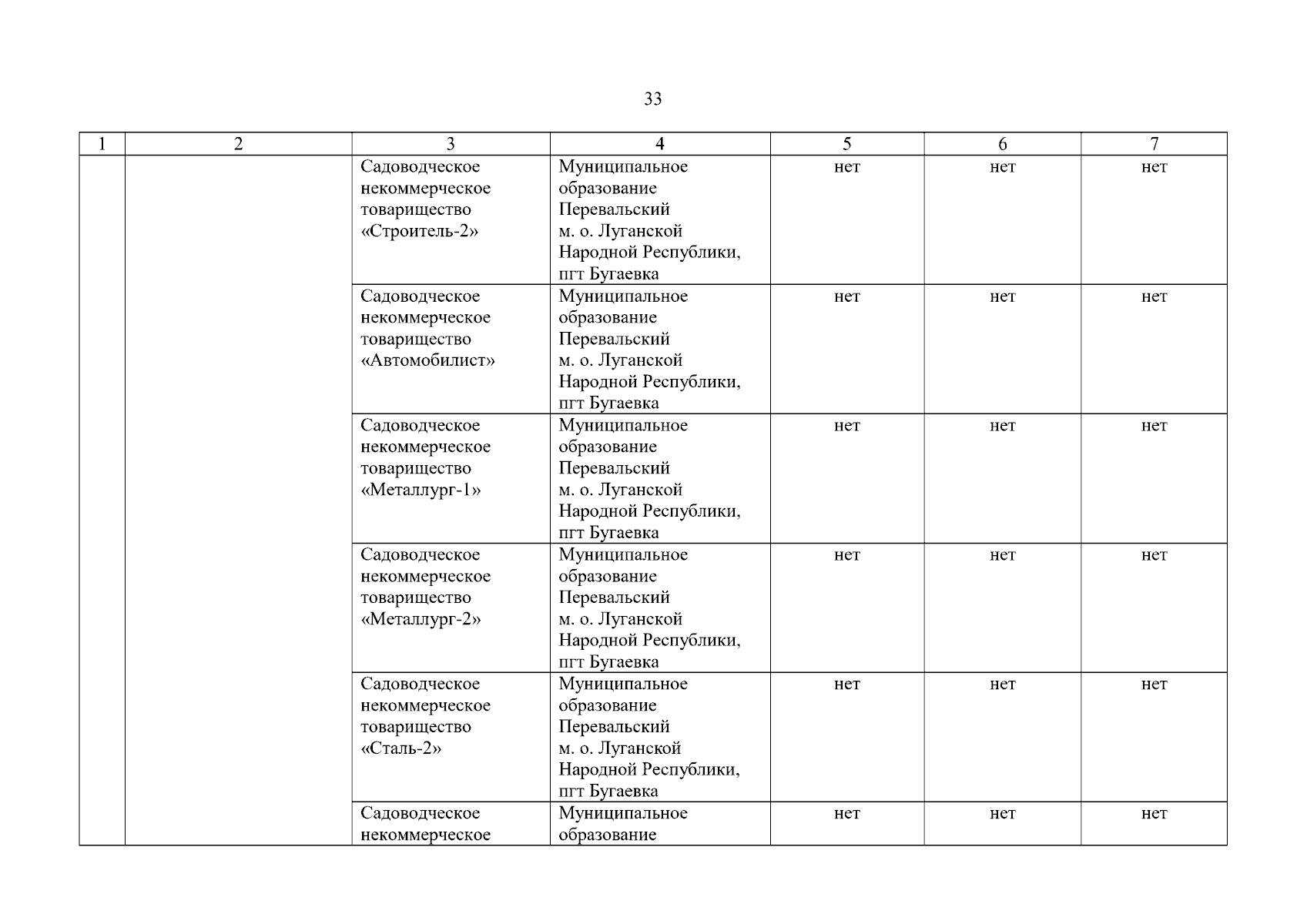 33

| 1 | 2 | 3 | 4 | 5 | 6 | 7 |
|---|---|---|---|---|---|---|
| | | Садоводческое некоммерческое товарищество «Строитель-2» | Муниципальное образование Перевальский м. о. Луганской Народной Республики, пгт Бугаевка | нет | нет | нет |
| | | Садоводческое некоммерческое товарищество «Автомобилист» | Муниципальное образование Перевальский м. о. Луганской Народной Республики, пгт Бугаевка | нет | нет | нет |
| | | Садоводческое некоммерческое товарищество «Металлург-1» | Муниципальное образование Перевальский м. о. Луганской Народной Республики, пгт Бугаевка | нет | нет | нет |
| | | Садоводческое некоммерческое товарищество «Металлург-2» | Муниципальное образование Перевальский м. о. Луганской Народной Республики, пгт Бугаевка | нет | нет | нет |
| | | Садоводческое некоммерческое товарищество «Сталь-2» | Муниципальное образование Перевальский м. о. Луганской Народной Республики, пгт Бугаевка | нет | нет | нет |
| | | Садоводческое некоммерческое | Муниципальное образование | нет | нет | нет |